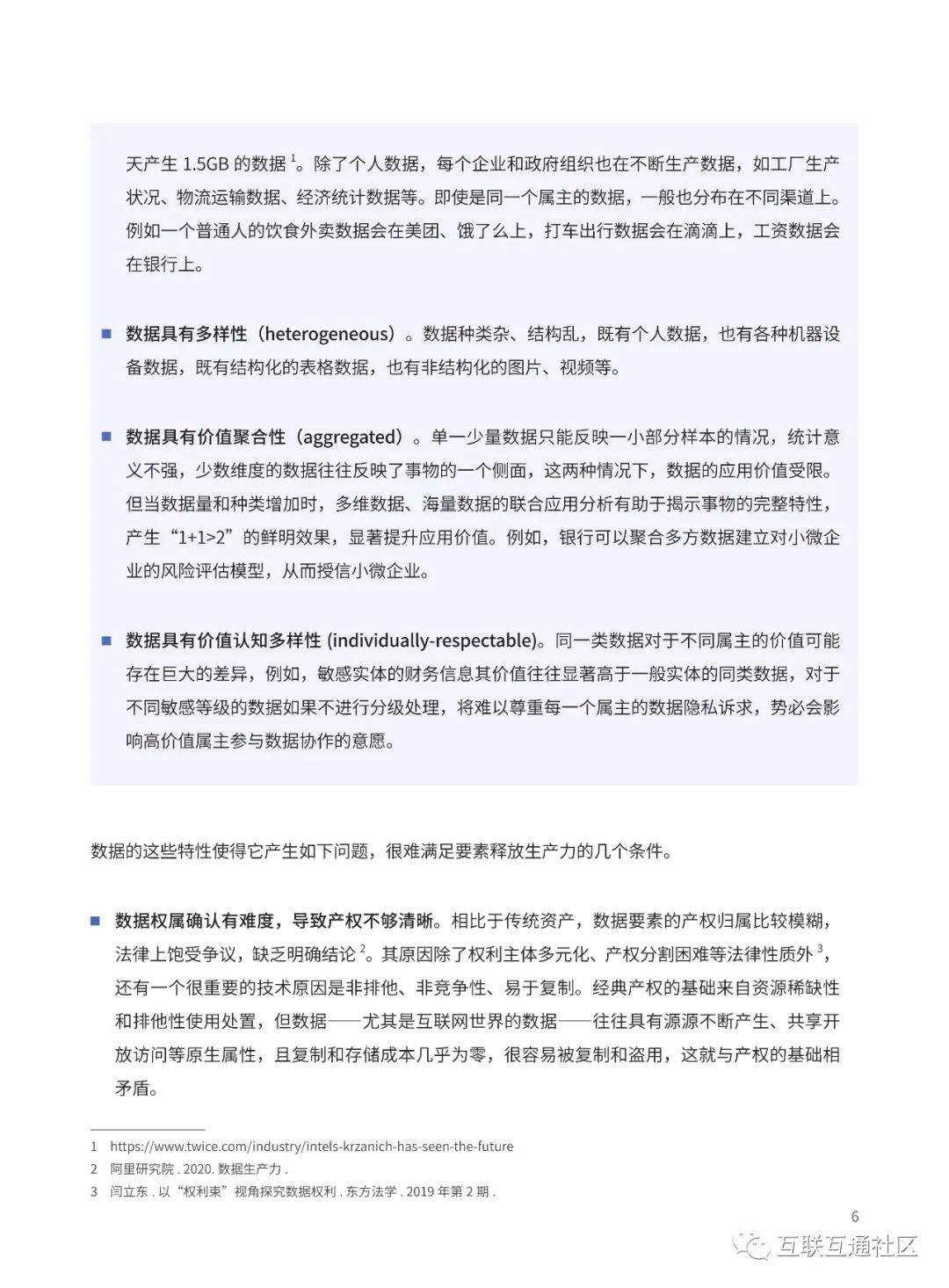 天产生 1.5GB 的数据 $^1$。除了个人数据，每个企业和政府组织也在不断生产数据，如工厂生产状况、物流运输数据、经济统计数据等。即使是同一个属主的数据，一般也分布在不同渠道上。例如一个普通人的饮食外卖数据会在美团、饿了么上，打车出行数据会在滴滴上，工资数据会在银行上。

■ 数据具有多样性（heterogeneous）。数据种类杂、结构乱，既有个人数据，也有各种机器设备数据，既有结构化的表格数据，也有非结构化的图片、视频等。

■ 数据具有价值聚合性（aggregated）。单一少量数据只能反映一小部分样本的情况，统计意义不强，少数维度的数据往往反映了事物的一个侧面，这两种情况下，数据的应用价值受限。但当数据量和种类增加时，多维数据、海量数据的联合应用分析有助于揭示事物的完整特性，产生“1+1>2”的鲜明效果，显著提升应用价值。例如，银行可以聚合多方数据建立对小微企业的风险评估模型，从而授信小微企业。

■ 数据具有价值认知多样性 (individually-respectable)。同一类数据对于不同属主的价值可能存在巨大的差异，例如，敏感实体的财务信息其价值往往显著高于一般实体的同类数据，对于不同敏感等级的数据如果不进行分级处理，将难以尊重每一个属主的数据隐私诉求，势必会影响高价值属主参与数据协作的意愿。

数据的这些特性使得它产生如下问题，很难满足要素释放生产力的几个条件。

■ 数据权属确认有难度，导致产权不够清晰。相比于传统资产，数据要素的产权归属比较模糊，法律上饱受争议，缺乏明确结论 $^2$。其原因除了权利主体多元化、产权分割困难等法律性质外 $^3$，还有一个很重要的技术原因是非排他、非竞争性、易于复制。经典产权的基础来自资源稀缺性和排他性使用处置，但数据——尤其是互联网世界的数据——往往具有源源不断产生、共享开放访问等原生属性，且复制和存储成本几乎为零，很容易被复制和盗用，这就与产权的基础相矛盾。

1 https://www.twice.com/industry/intels-krzanich-has-seen-the-future
2 阿里研究院 . 2020. 数据生产力 .
3 闫立东 . 以“权利束”视角探究数据权利 . 东方法学 . 2019 年第 2 期 .

6

互联互通社区